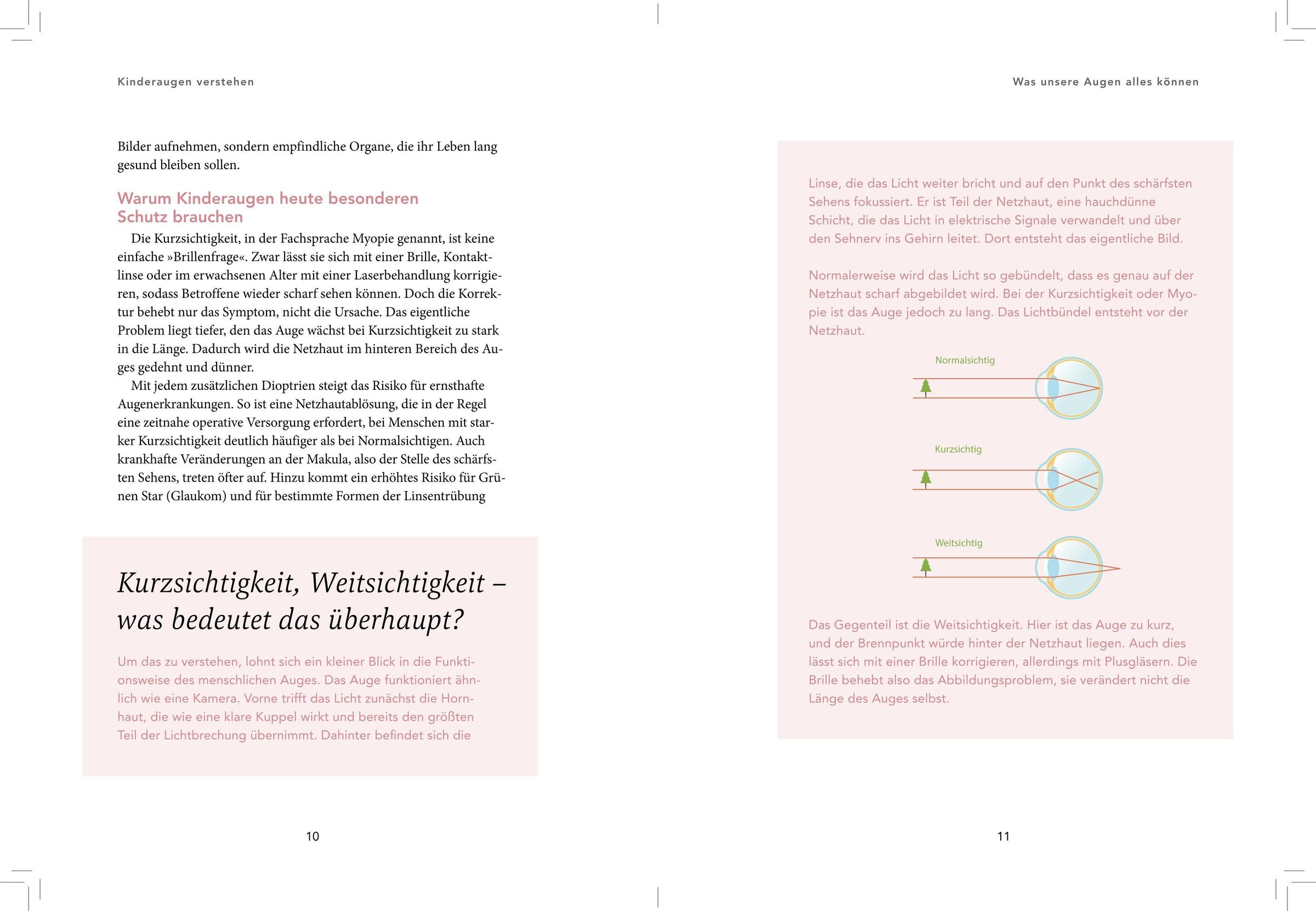 Kinderaugen verstehen

Bilder aufnehmen, sondern empfindliche Organe, die ihr Leben lang gesund bleiben sollen.

Warum Kinderaugen heute besonderen Schutz brauchen

Die Kurzsichtigkeit, in der Fachsprache Myopie genannt, ist keine einfache »Brillenfrage«. Zwar lässt sie sich mit einer Brille, Kontaktlinse oder im erwachsenen Alter mit einer Laserbehandlung korrigieren, sodass Betroffene wieder scharf sehen können. Doch die Korrektur behebt nur das Symptom, nicht die Ursache. Das eigentliche Problem liegt tiefer, den das Auge wächst bei Kurzsichtigkeit zu stark in die Länge. Dadurch wird die Netzhaut im hinteren Bereich des Auges gedehnt und dünner.

Mit jedem zusätzlichen Dioptrien steigt das Risiko für ernsthafte Augenerkrankungen. So ist eine Netzhautablösung, die in der Regel eine zeitnahe operative Versorgung erfordert, bei Menschen mit starker Kurzsichtigkeit deutlich häufiger als bei Normalsichtigen. Auch krankhafte Veränderungen an der Makula, also der Stelle des schärfsten Sehens, treten öfter auf. Hinzu kommt ein erhöhtes Risiko für Grünen Star (Glaukom) und für bestimmte Formen der Linsentrübung

Kurzsichtigkeit, Weitsichtigkeit – was bedeutet das überhaupt?

Um das zu verstehen, lohnt sich ein kleiner Blick in die Funktionsweise des menschlichen Auges. Das Auge funktioniert ähnlich wie eine Kamera. Vorne trifft das Licht zunächst die Hornhaut, die wie eine klare Kuppel wirkt und bereits den größten Teil der Lichtbrechung übernimmt. Dahinter befindet sich die

10

Was unsere Augen alles können

Linse, die das Licht weiter bricht und auf den Punkt des schärfsten Sehens fokussiert. Er ist Teil der Netzhaut, eine hauchdünne Schicht, die das Licht in elektrische Signale verwandelt und über den Sehnerv ins Gehirn leitet. Dort entsteht das eigentliche Bild.

Normalerweise wird das Licht so gebündelt, dass es genau auf der Netzhaut scharf abgebildet wird. Bei der Kurzsichtigkeit oder Myopie ist das Auge jedoch zu lang. Das Lichtbündel entsteht vor der Netzhaut.

Normalsichtig

Kurzsichtig

Weitsichtig

Das Gegenteil ist die Weitsichtigkeit. Hier ist das Auge zu kurz, und der Brennpunkt würde hinter der Netzhaut liegen. Auch dies lässt sich mit einer Brille korrigieren, allerdings mit Plusgläsern. Die Brille behebt also das Abbildungsproblem, sie verändert nicht die Länge des Auges selbst.

11